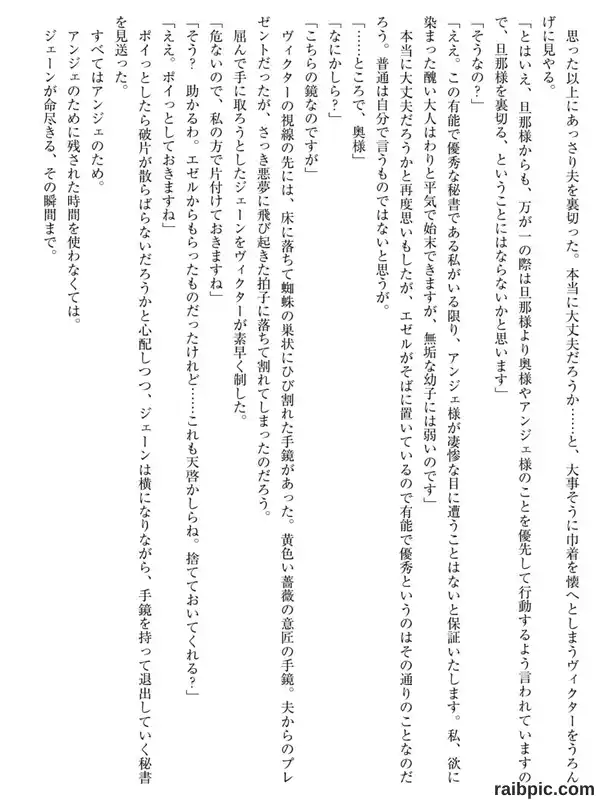 思った以上にあっさり夫を裏切った。本当に大丈夫だろうか……と、大事そうに巾着を懐へとしまうヴィクターをうろんげに見やる。

「とはいえ、旦那様からも、万が一の際は旦那様より奥様やアンジェ様のことを優先して行動するよう言われていますので、旦那様を裏切る、ということにはならないかと思います」

「そうなの？」

「ええ。この有能で優秀な秘書である私がいる限り、アンジェ様が凄惨な目に遭うことはないと保証いたします。私、欲に染まった醜い大人はわりと平気で始末できますが、無垢な幼子には弱いのです」

本当に大丈夫だろうかと再度思いもしたが、エゼルがそばに置いているので有能で優秀というのはその通りのことなのだろう。普通は自分で言うものではないと思うが。

「……ところで、奥様」

「なにかしら？」

「こちらの鏡なのですが」

ヴィクターの視線の先には、床に落ちて蜘蛛の巣状にひび割れた手鏡があった。黄色い薔薇の意匠の手鏡。夫からのプレゼントだったが、さっき悪夢に飛び起きた拍子に落ちて割れてしまったのだろう。

屈んで手に取ろうとしたジェーンをヴィクターが素早く制した。

「危ないので、私の方で片付けておきますね」

「そう？　助かるわ。エゼルからもらったものだったけれど……これも天啓かしらね。捨てておいてくれる？」

「ええ。ポイっとしておきますね」

ポイっとしたら破片が散らばらないだろうかと心配しつつ、ジェーンは横になりながら、手鏡を持って退出していく秘書を見送った。

すべてはアンジェのため。

アンジェのために残された時間を使わなくては。

ジェーンが命尽きる、その瞬間まで。

raibpic.com